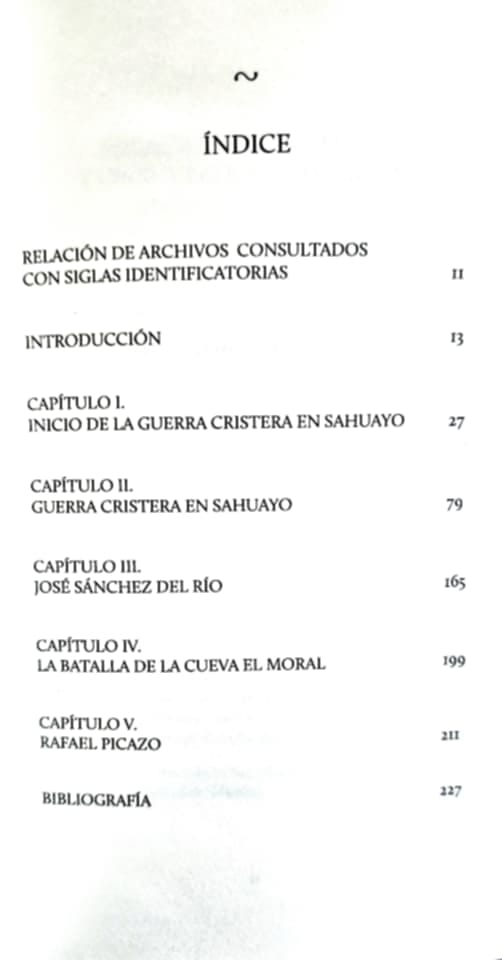 ~

ÍNDICE

RELACIÓN DE ARCHIVOS CONSULTADOS CON SIGLAS IDENTIFICATORIAS 11

INTRODUCCIÓN 13

CAPÍTULO I.
INICIO DE LA GUERRA CRISTERA EN SAHUAYO 27

CAPÍTULO II.
GUERRA CRISTERA EN SAHUAYO 79

CAPÍTULO III.
JOSÉ SÁNCHEZ DEL RÍO 165

CAPÍTULO IV.
LA BATALLA DE LA CUEVA EL MORAL 199

CAPÍTULO V.
RAFAEL PICAZO 211

BIBLIOGRAFÍA 227